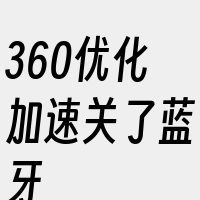 360优化加速关了蓝牙